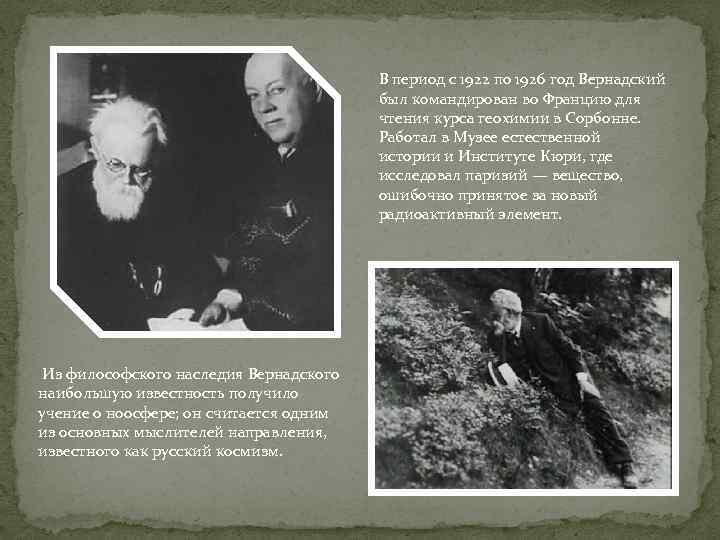 В период с 1922 по 1926 год Вернадский был командирован во Францию для чтения курса геохимии в Сорбонне. Работал в Музее естественной истории и Институте Кюри, где исследовал паризий — вещество, ошибочно принятое за новый радиоактивный элемент.

Из философского наследия Вернадского наибольшую известность получило учение о ноосфере; он считается одним из основных мыслителей направления, известного как русский космизм.